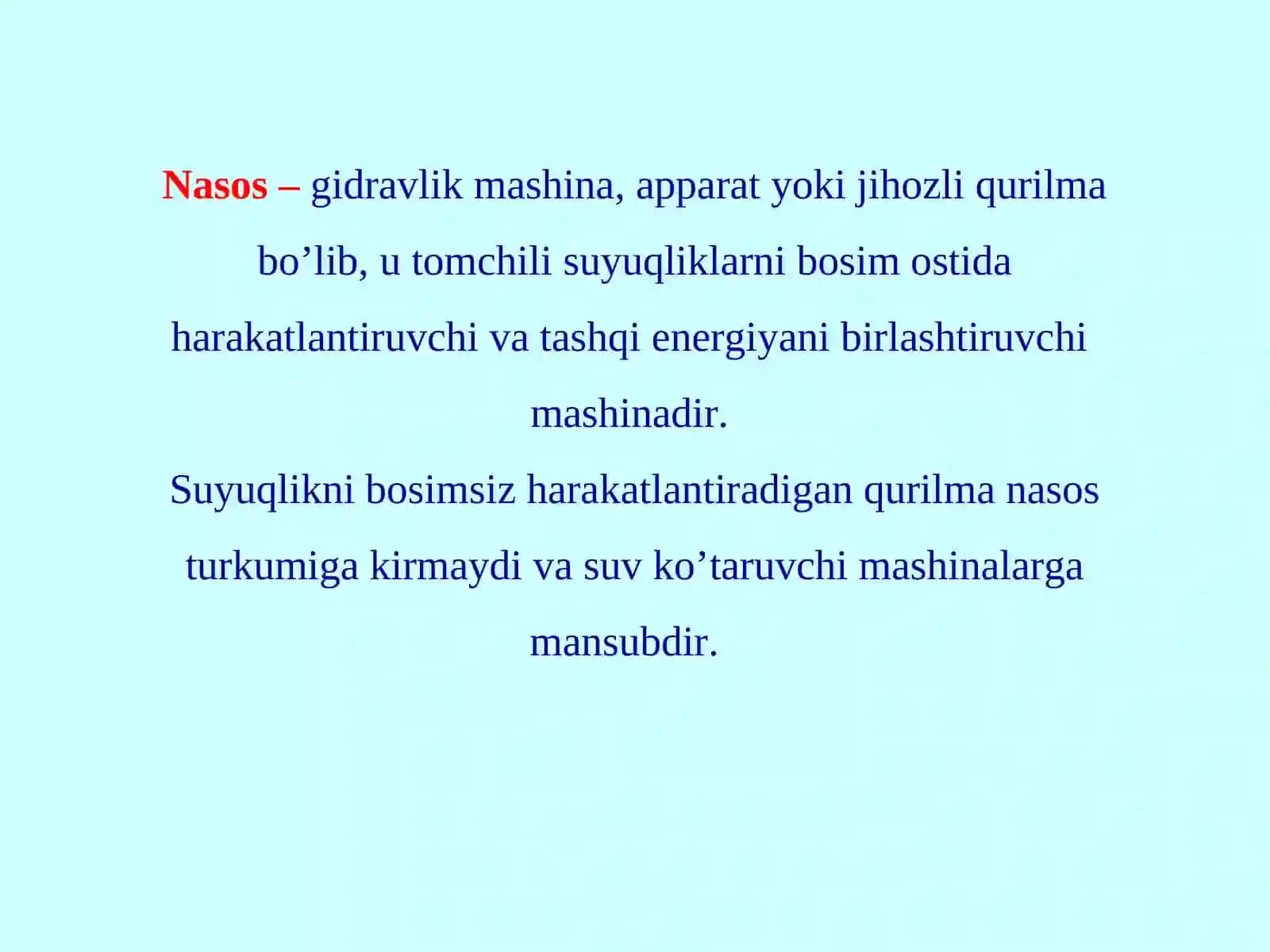 Nasos – gidravlik mashina, apparat yoki jihozli qurilma bo’lib, u tomchili suyuqliklarni bosim ostida harakatlantiruvchi va tashqi energiyani birlashtiruvchi mashinadir.

Suyuqlikni bosimsiz harakatlantiradigan qurilma nasos turkumiga kirmaydi va suv ko’taruvchi mashinalarga mansubdir.